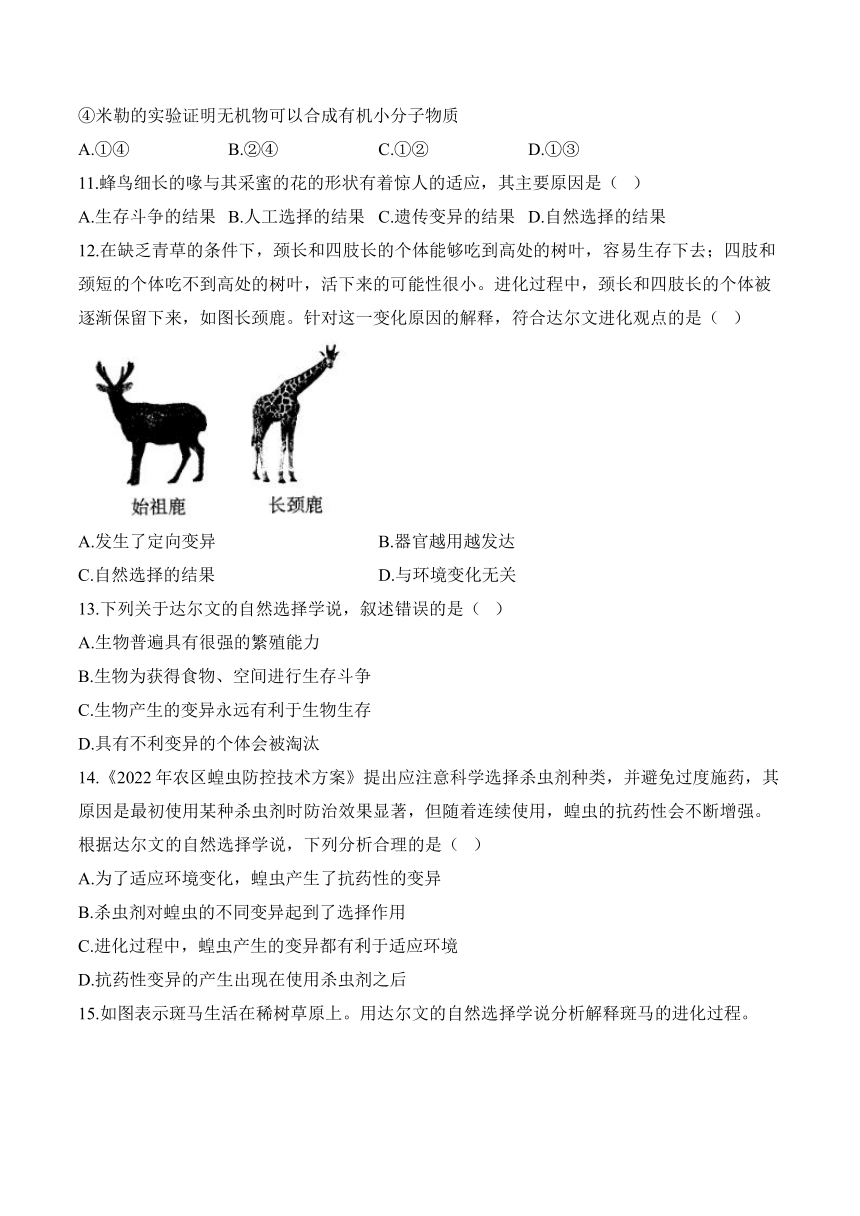 ④米勒的实验证明无机物可以合成有机小分子物质

A.①④　　B.②④　　C.①②　　D.①③

11.蜂鸟细长的喙与其采蜜的花的形状有着惊人的适应，其主要原因是（　）

A.生存斗争的结果　B.人工选择的结果　C.遗传变异的结果　D.自然选择的结果

12.在缺乏青草的条件下，颈长和四肢长的个体能够吃到高处的树叶，容易生存下去；四肢和颈短的个体吃不到高处的树叶，活下来的可能性很小。进化过程中，颈长和四肢长的个体被逐渐保留下来，如图长颈鹿。针对这一变化原因的解释，符合达尔文进化观点的是（　）

始祖鹿　长颈鹿

A.发生了定向变异　　B.器官越用越发达

C.自然选择的结果　　D.与环境变化无关

13.下列关于达尔文的自然选择学说，叙述错误的是（　）

A.生物普遍具有很强的繁殖能力

B.生物为获得食物、空间进行生存斗争

C.生物产生的变异永远有利于生物生存

D.具有不利变异的个体会被淘汰

14.《2022年农区蝗虫防控技术方案》提出应注意科学选择杀虫剂种类，并避免过度施药，其原因是最初使用某种杀虫剂时防治效果显著，但随着连续使用，蝗虫的抗药性会不断增强。根据达尔文的自然选择学说，下列分析合理的是（　）

A.为了适应环境变化，蝗虫产生了抗药性的变异

B.杀虫剂对蝗虫的不同变异起到了选择作用

C.进化过程中，蝗虫产生的变异都有利于适应环境

D.抗药性变异的产生出现在使用杀虫剂之后

15.如图表示斑马生活在稀树草原上。用达尔文的自然选择学说分析解释斑马的进化过程。